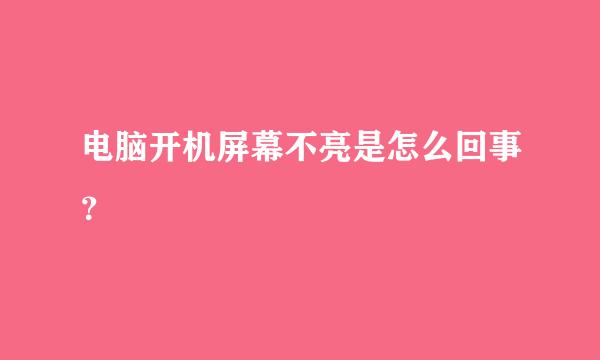 电脑开机屏幕不亮是怎么回事？